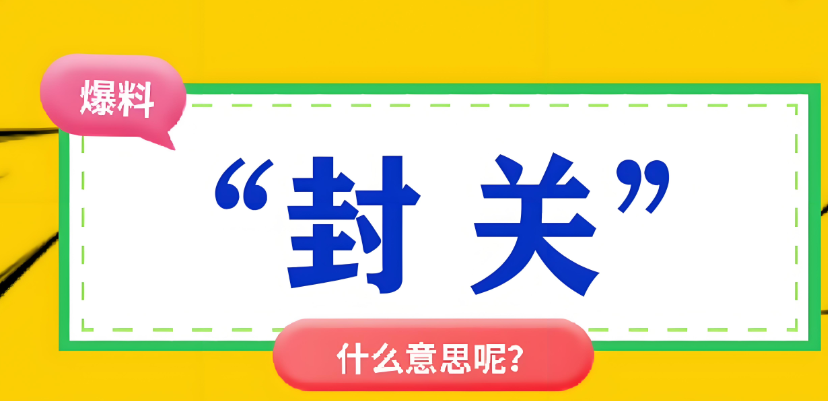 爆料

“封 关”

什么意思呢?